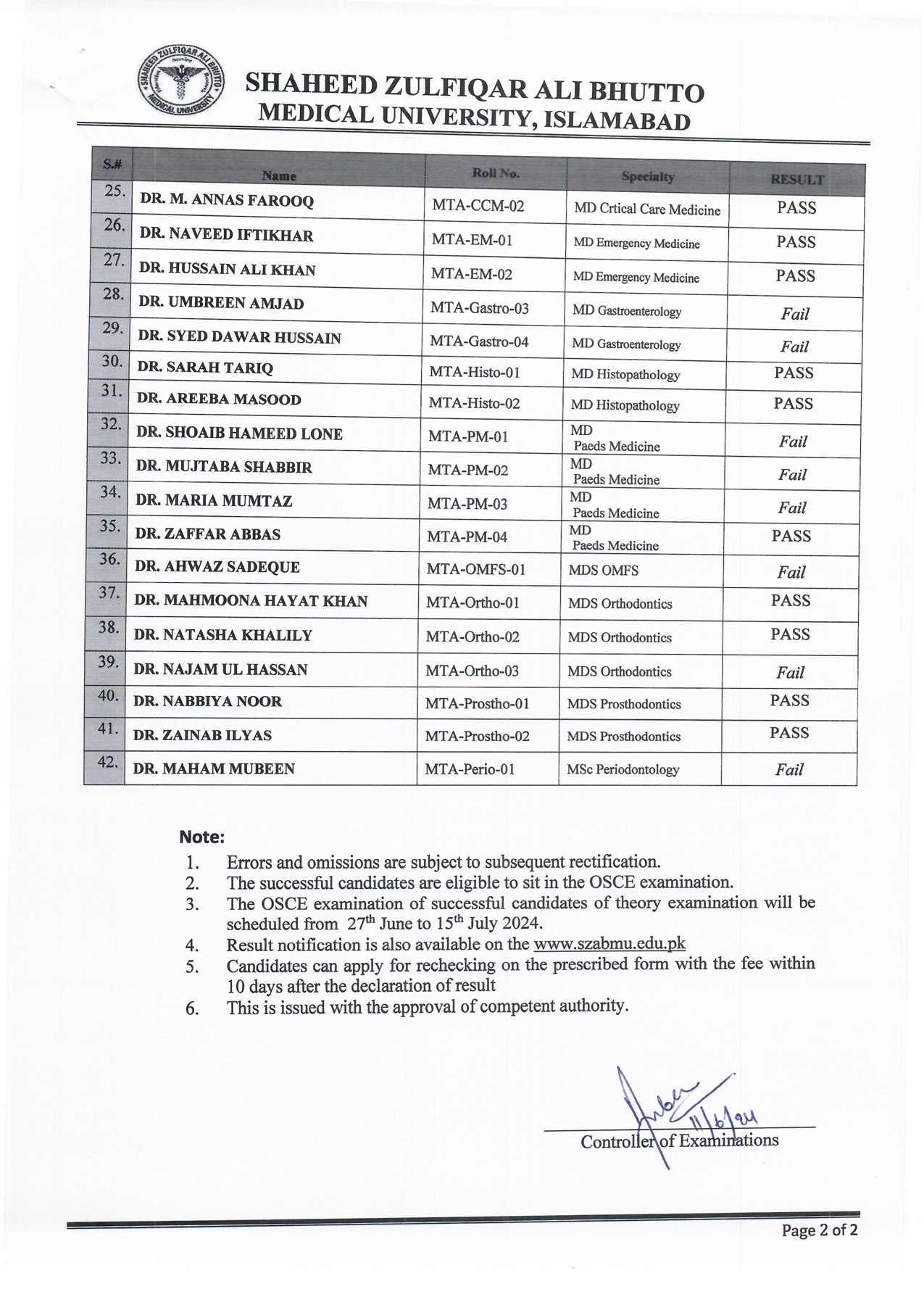 SHAHEED ZULFIQAR ALI BHUTTO MEDICAL UNIVERSITY

SHAHEED ZULFIQAR ALI BHUTTO
MEDICAL UNIVERSITY, ISLAMABAD

| S.# | Name | Roll No. | Specialty | RESULT |
|---|---|---|---|---|
| 25. | DR. M. ANNAS FAROOQ | MTA-CCM-02 | MD Crtical Care Medicine | PASS |
| 26. | DR. NAVEED IFTIKHAR | MTA-EM-01 | MD Emergency Medicine | PASS |
| 27. | DR. HUSSAIN ALI KHAN | MTA-EM-02 | MD Emergency Medicine | PASS |
| 28. | DR. UMBREEN AMJAD | MTA-Gastro-03 | MD Gastroenterology | Fail |
| 29. | DR. SYED DAWAR HUSSAIN | MTA-Gastro-04 | MD Gastroenterology | Fail |
| 30. | DR. SARAH TARIQ | MTA-Histo-01 | MD Histopathology | PASS |
| 31. | DR. AREEBA MASOOD | MTA-Histo-02 | MD Histopathology | PASS |
| 32. | DR. SHOAIB HAMEED LONE | MTA-PM-01 | MD Paeds Medicine | Fail |
| 33. | DR. MUJTABA SHABBIR | MTA-PM-02 | MD Paeds Medicine | Fail |
| 34. | DR. MARIA MUMTAZ | MTA-PM-03 | MD Paeds Medicine | Fail |
| 35. | DR. ZAFFAR ABBAS | MTA-PM-04 | MD Paeds Medicine | PASS |
| 36. | DR. AHWAZ SADEQUE | MTA-OMFS-01 | MDS OMFS | Fail |
| 37. | DR. MAHMOONA HAYAT KHAN | MTA-Ortho-01 | MDS Orthodontics | PASS |
| 38. | DR. NATASHA KHALILY | MTA-Ortho-02 | MDS Orthodontics | PASS |
| 39. | DR. NAJAM UL HASSAN | MTA-Ortho-03 | MDS Orthodontics | Fail |
| 40. | DR. NABBIYA NOOR | MTA-Prostho-01 | MDS Prosthodontics | PASS |
| 41. | DR. ZAINAB ILYAS | MTA-Prostho-02 | MDS Prosthodontics | PASS |
| 42. | DR. MAHAM MUBEEN | MTA-Perio-01 | MSc Periodontology | Fail |

Note:
1. Errors and omissions are subject to subsequent rectification.
2. The successful candidates are eligible to sit in the OSCE examination.
3. The OSCE examination of successful candidates of theory examination will be scheduled from 27$^{th}$ June to 15$^{th}$ July 2024.
4. Result notification is also available on the www.szabmu.edu.pk
5. Candidates can apply for rechecking on the prescribed form with the fee within 10 days after the declaration of result
6. This is issued with the approval of competent authority.

11/6/24
Controller of Examinations

Page 2 of 2